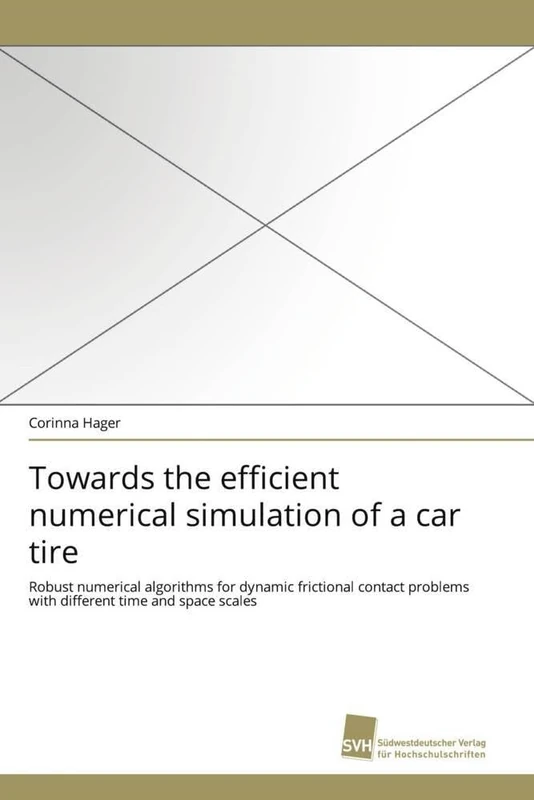 Corinna Hager

Towards the efficient numerical simulation of a car tire

Robust numerical algorithms for dynamic frictional contact problems with different time and space scales

SVH Südwestdeutscher Verlag für Hochschulschriften